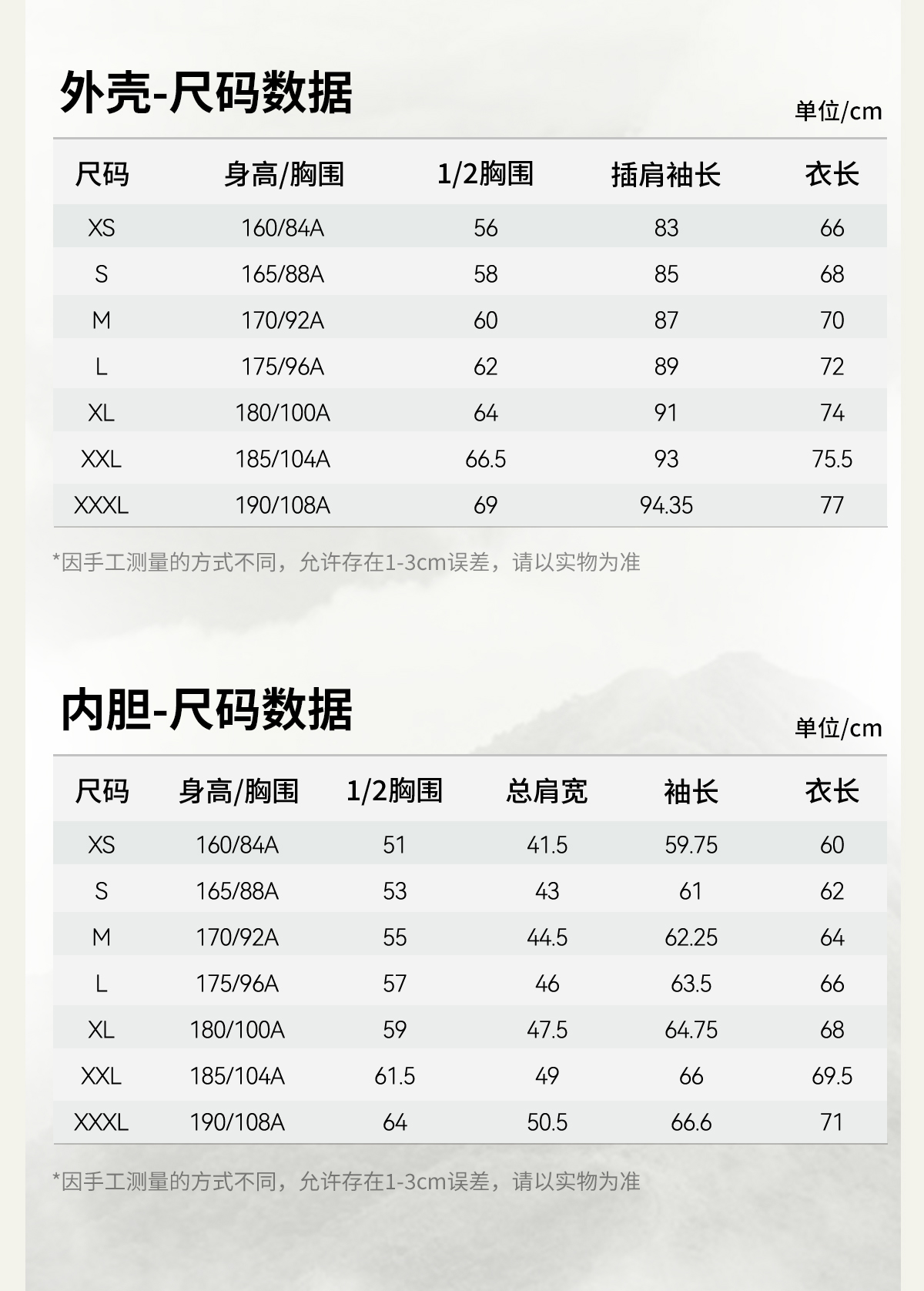 外壳-尺码数据

单位/cm

| 尺码 | 身高/胸围 | 1/2胸围 | 插肩袖长 | 衣长 |
|---|---|---|---|---|
| XS | 160/84A | 56 | 83 | 66 |
| S | 165/88A | 58 | 85 | 68 |
| M | 170/92A | 60 | 87 | 70 |
| L | 175/96A | 62 | 89 | 72 |
| XL | 180/100A | 64 | 91 | 74 |
| XXL | 185/104A | 66.5 | 93 | 75.5 |
| XXXL | 190/108A | 69 | 94.35 | 77 |

*因手工测量的方式不同，允许存在1-3cm误差，请以实物为准

内胆-尺码数据

单位/cm

| 尺码 | 身高/胸围 | 1/2胸围 | 总肩宽 | 袖长 | 衣长 |
|---|---|---|---|---|---|
| XS | 160/84A | 51 | 41.5 | 59.75 | 60 |
| S | 165/88A | 53 | 43 | 61 | 62 |
| M | 170/92A | 55 | 44.5 | 62.25 | 64 |
| L | 175/96A | 57 | 46 | 63.5 | 66 |
| XL | 180/100A | 59 | 47.5 | 64.75 | 68 |
| XXL | 185/104A | 61.5 | 49 | 66 | 69.5 |
| XXXL | 190/108A | 64 | 50.5 | 66.6 | 71 |

*因手工测量的方式不同，允许存在1-3cm误差，请以实物为准